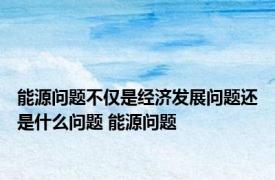 能源问题不仅是经济发展问题还是什么问题 能源问题